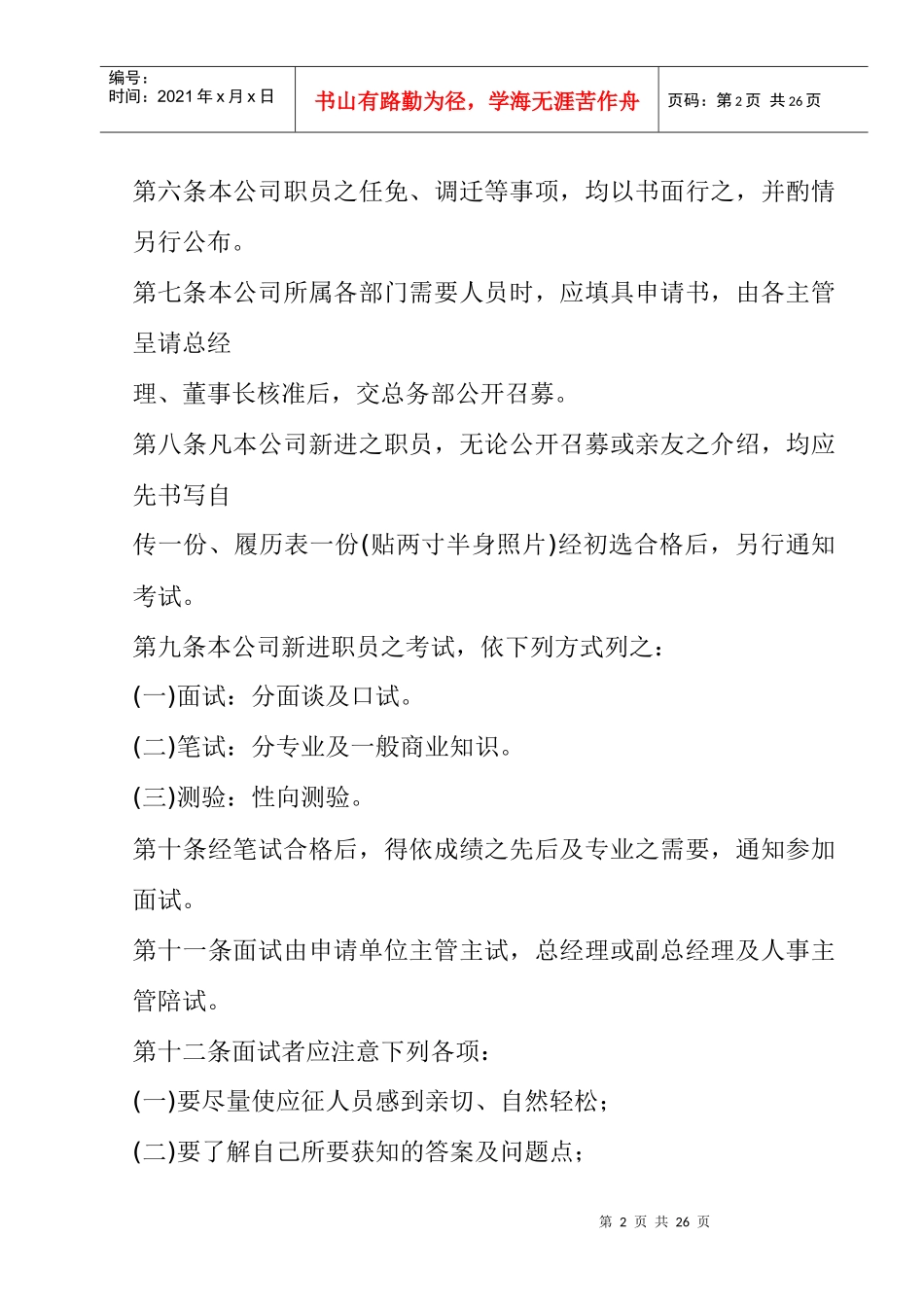 编号：
时间：2021 年 x 月 x 日

书山有路勤为径，学海无涯苦作舟

页码：第 2 页 共 26 页

第六条本公司职员之任免、调迁等事项，均以书面行之，并酌情另行公布。

第七条本公司所属各部门需要人员时，应填具申请书，由各主管呈请总经

理、董事长核准后，交总务部公开召募。

第八条凡本公司新进之职员，无论公开召募或亲友之介绍，均应先书写自

传一份、履历表一份(贴两寸半身照片)经初选合格后，另行通知考试。

第九条本公司新进职员之考试，依下列方式列之：

(一)面试：分面谈及口试。

(二)笔试：分专业及一般商业知识。

(三)测验：性向测验。

第十条经笔试合格后，得依成绩之先后及专业之需要，通知参加面试。

第十一条面试由申请单位主管主试，总经理或副总经理及人事主管陪试。

第十二条面试者应注意下列各项：

(一)要尽量使应征人员感到亲切、自然轻松；

(二)要了解自己所要获知的答案及问题点；

第 2 页 共 26 页